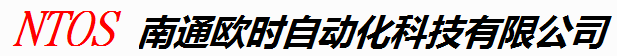 NTOS 南通欧时自动化科技有限公司